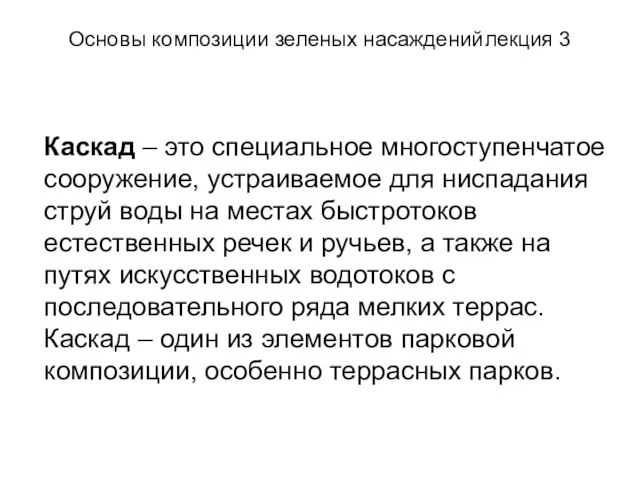 Основы композиции зеленых насажденийлекция 3

Каскад – это специальное многоступенчатое сооружение, устраиваемое для ниспадания струй воды на местах быстротоков естественных речек и ручьев, а также на путях искусственных водотоков с последовательного ряда мелких террас. Каскад – один из элементов парковой композиции, особенно террасных парков.